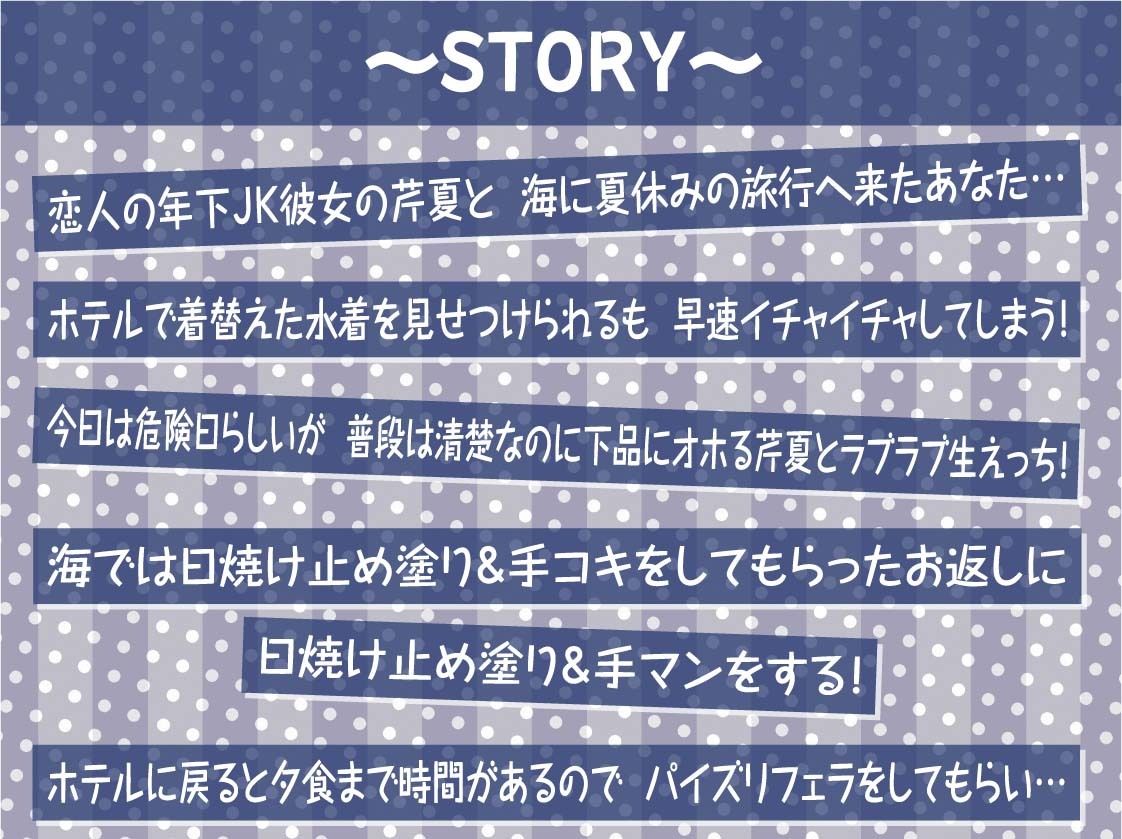 ～STORY～

恋人の年下JK彼女の芹夏と 海に夏休みの旅行へ来たあなた…

ホテルで着替えた水着を見せつけられるも 早速イチャイチャしてしまう!

今日は危険日らしいが 普段は清楚なのに下品にオホる芹夏とラブラブ生えっち!

海では日焼け止め塗り&手コキをしてもらったお返しに

日焼け止め塗り&手マンをする!

ホテルに戻ると夕食まで時間があるので パイズリフェラをしてもらい…